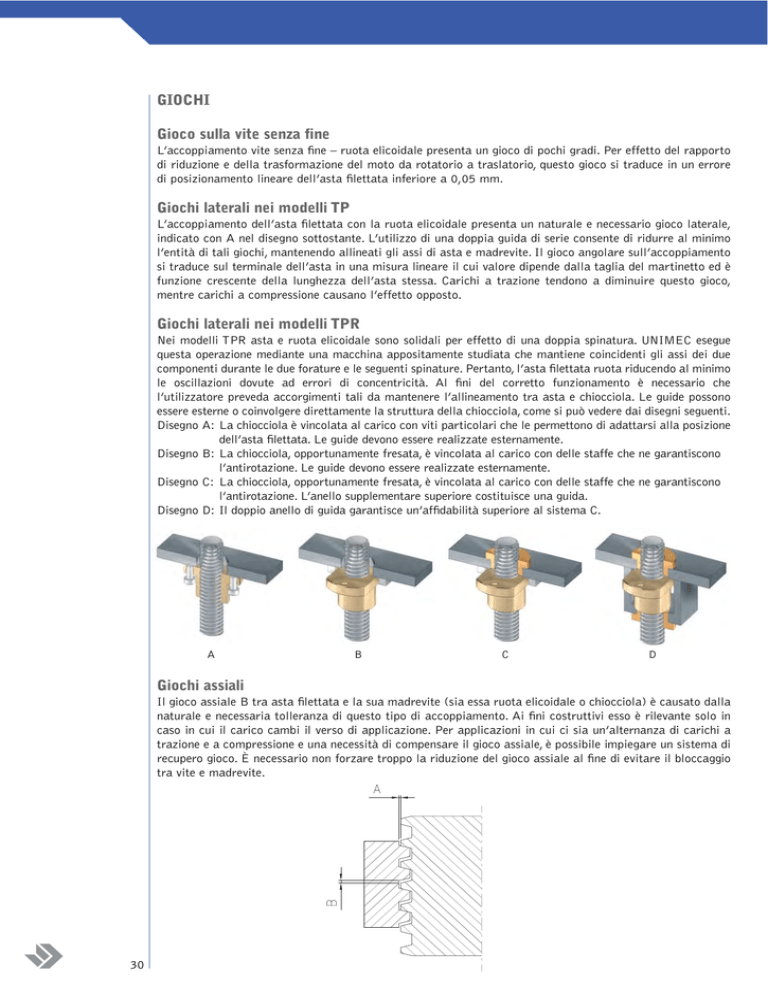 GIOCHI

Gioco sulla vite senza fine

L'accoppiamento vite senza fine – ruota elicoidale presenta un gioco di pochi gradi. Per effetto del rapporto di riduzione e della trasformazione del moto da rotatorio a traslatorio, questo gioco si traduce in un errore di posizionamento lineare dell'asta filettata inferiore a 0,05 mm.

Giochi laterali nei modelli TP

L'accoppiamento dell'asta filettata con la ruota elicoidale presenta un naturale e necessario gioco laterale, indicato con A nel disegno sottostante. L'utilizzo di una doppia guida di serie consente di ridurre al minimo l'entità di tali giochi, mantenendo allineati gli assi di asta e madrevite. Il gioco angolare sull'accoppiamento si traduce sul terminale dell'asta in una misura lineare il cui valore dipende dalla taglia del martinetto ed è funzione crescente della lunghezza dell'asta stessa. Carichi a trazione tendono a diminuire questo gioco, mentre carichi a compressione causano l'effetto opposto.

Giochi laterali nei modelli TPR

Nei modelli TPR asta e ruota elicoidale sono solidali per effetto di una doppia spinatura. UNIMEC esegue questa operazione mediante una macchina appositamente studiata che mantiene coincidenti gli assi dei due componenti durante le due forature e le seguenti spinature. Pertanto, l'asta filettata ruota riducendo al minimo le oscillazioni dovute ad errori di concentricità. Al fini del corretto funzionamento è necessario che l'utilizzatore preveda accorgimenti tali da mantenere l'allineamento tra asta e chiocciola. Le guide possono essere esterne o coinvolgere direttamente la struttura della chiocciola, come si può vedere dai disegni seguenti.
Disegno A: La chiocciola è vincolata al carico con viti particolari che le permettono di adattarsi alla posizione dell'asta filettata. Le guide devono essere realizzate esternamente.
Disegno B: La chiocciola, opportunamente fresata, è vincolata al carico con delle staffe che ne garantiscono l'antirotazione. Le guide devono essere realizzate esternamente.
Disegno C: La chiocciola, opportunamente fresata, è vincolata al carico con delle staffe che ne garantiscono l'antirotazione. L'anello supplementare superiore costituisce una guida.
Disegno D: Il doppio anello di guida garantisce un'affidabilità superiore al sistema C.

A
B
C
D

Giochi assiali

Il gioco assiale B tra asta filettata e la sua madrevite (sia essa ruota elicoidale o chiocciola) è causato dalla naturale e necessaria tolleranza di questo tipo di accoppiamento. Ai fini costruttivi esso è rilevante solo in caso in cui il carico cambi il verso di applicazione. Per applicazioni in cui ci sia un'alternanza di carichi a trazione e a compressione e una necessità di compensare il gioco assiale, è possibile impiegare un sistema di recupero gioco. È necessario non forzare troppo la riduzione del gioco assiale al fine di evitare il bloccaggio tra vite e madrevite.

A
B

30